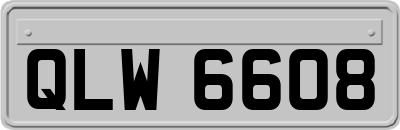 QLW 6608